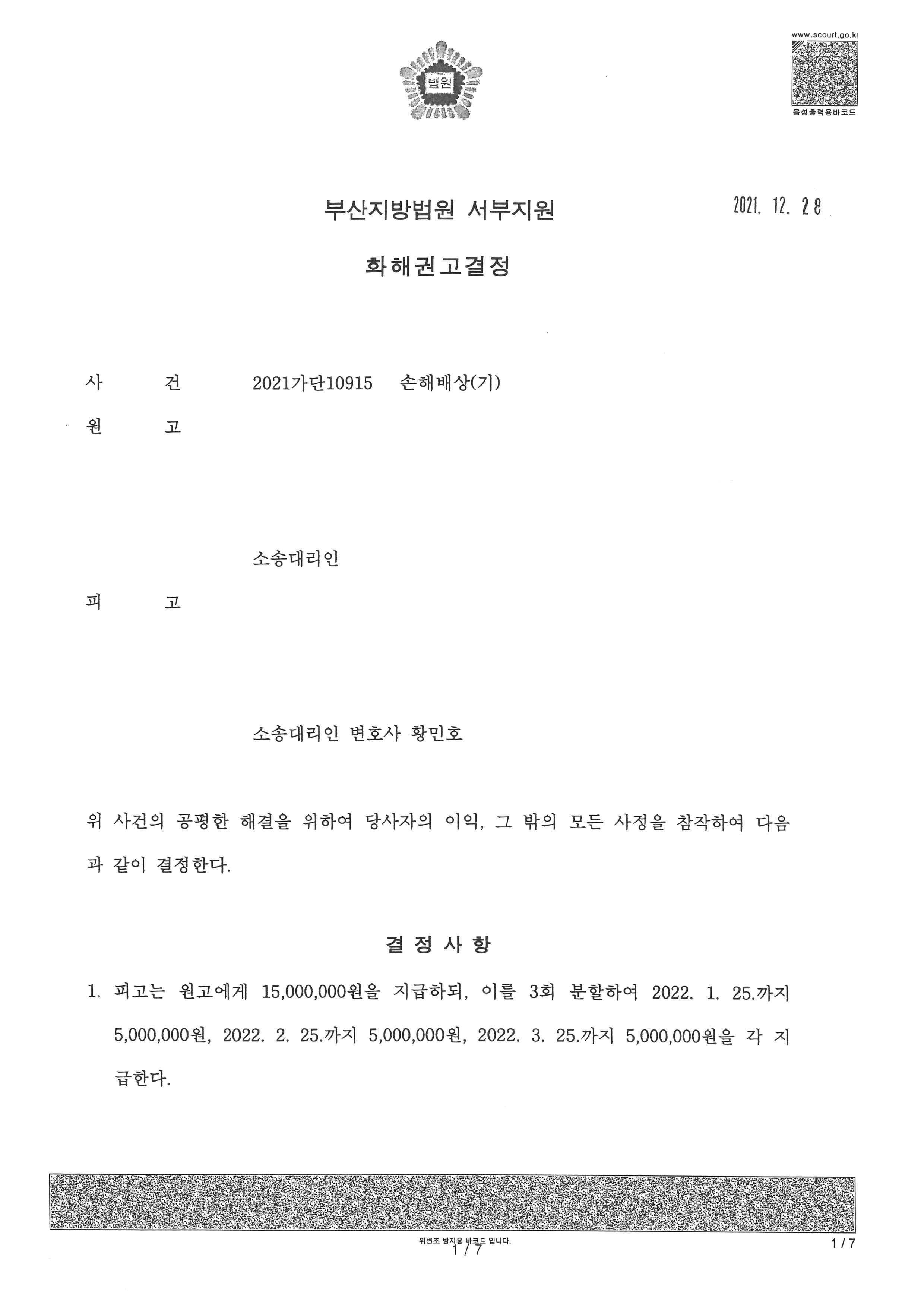 법원

www.scourt.go.kr

음성출력용바코드

부산지방법원 서부지원

2021. 12. 28

화해권고결정

사 건 2021가단10915 손해배상(기)

원 고

소송대리인

피 고

소송대리인 변호사 황민호

위 사건의 공평한 해결을 위하여 당사자의 이익, 그 밖의 모든 사정을 참작하여 다음과 같이 결정한다.

결 정 사 항

1. 피고는 원고에게 15,000,000원을 지급하되, 이를 3회 분할하여 2022. 1. 25.까지 5,000,000원, 2022. 2. 25.까지 5,000,000원, 2022. 3. 25.까지 5,000,000원을 각 지급한다.

위변조 방지용 바코드 입니다.

1 / 7

1 / 7